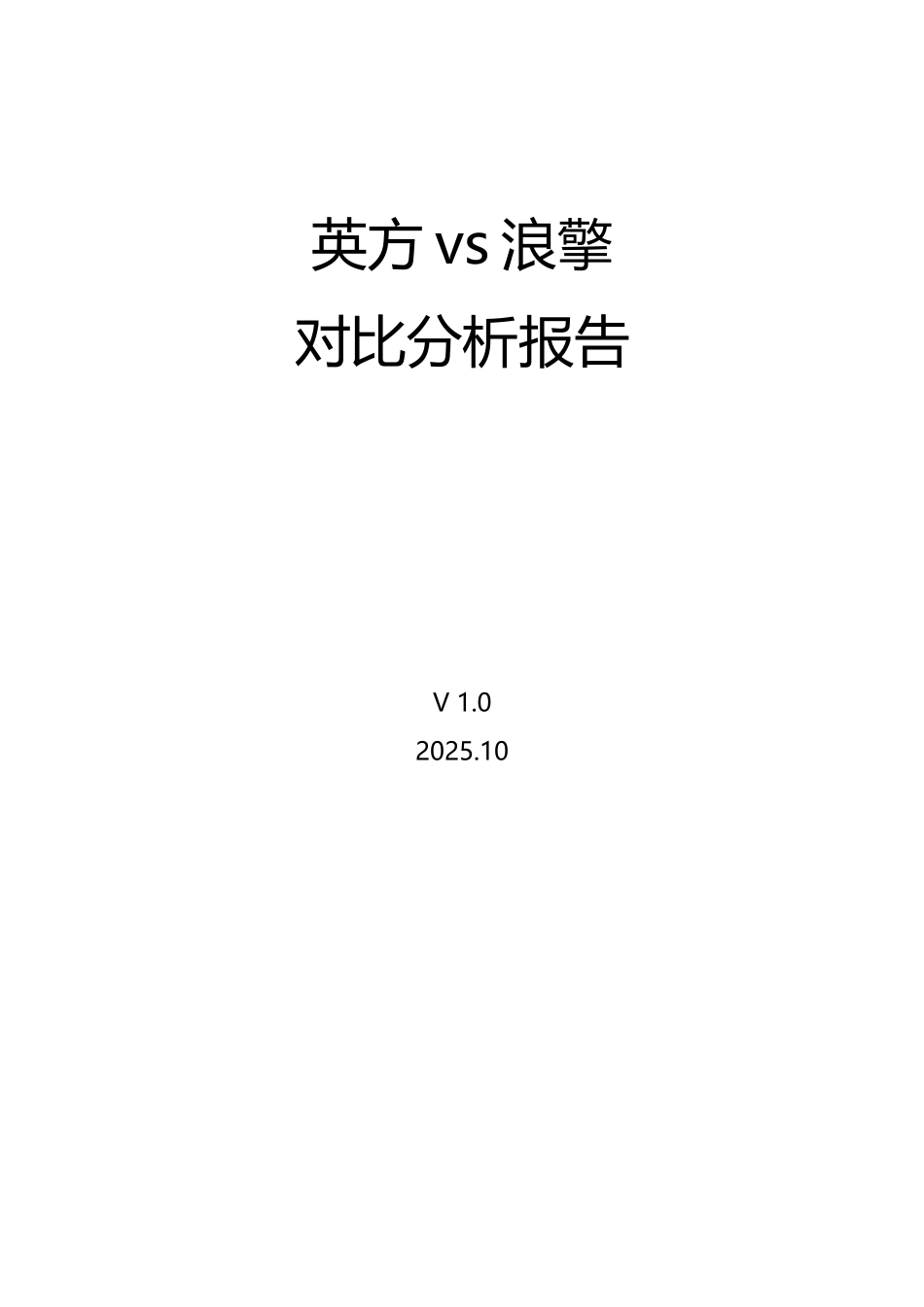 英方 vs 浪擎
对比分析报告

V 1.0
2025.10